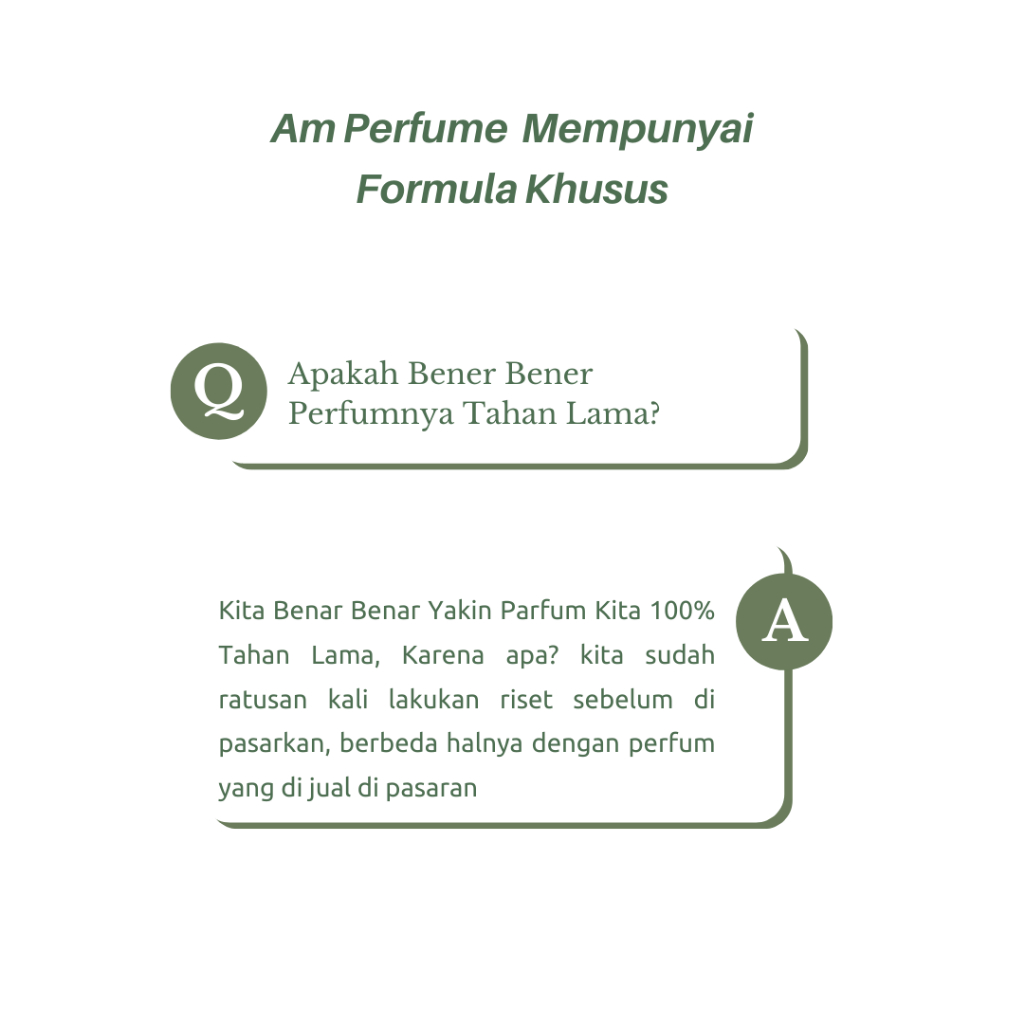 Am Perfume Mempunyai Formula Khusus

Q

Apakah Bener Bener Perfumnya Tahan Lama?

A

Kita Benar Benar Yakin Parfum Kita 100% Tahan Lama, Karena apa? kita sudah ratusan kali lakukan riset sebelum di pasarkan, berbeda halnya dengan perfum yang di jual di pasaran